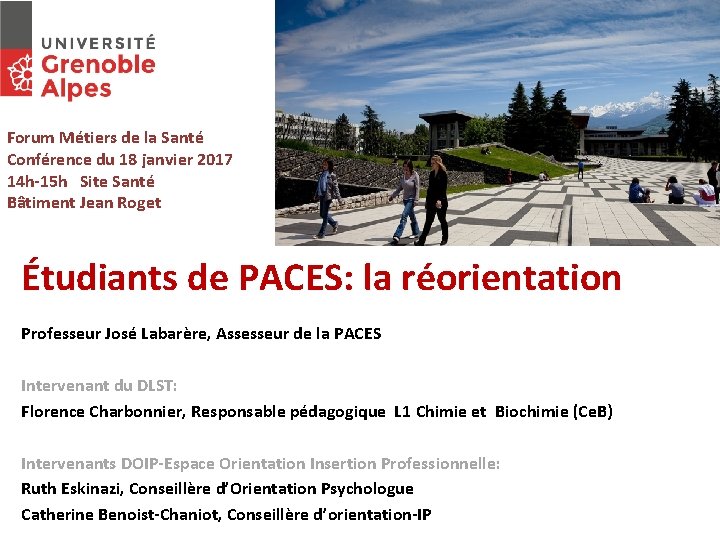 UNIVERSITÉ
Grenoble
Alpes

Forum Métiers de la Santé
Conférence du 18 janvier 2017
14h-15h Site Santé
Bâtiment Jean Roget

Étudiants de PACES: la réorientation

Professeur José Labarère, Assesseur de la PACES

Intervenant du DLST:

Florence Charbonnier, Responsable pédagogique L1 Chimie et Biochimie (CeB)

Intervenants DOIP-Espace Orientation Insertion Professionnelle:

Ruth Eskinazi, Conseillère d'Orientation Psychologue

Catherine Benoist-Chaniot, Conseillère d'orientation-IP